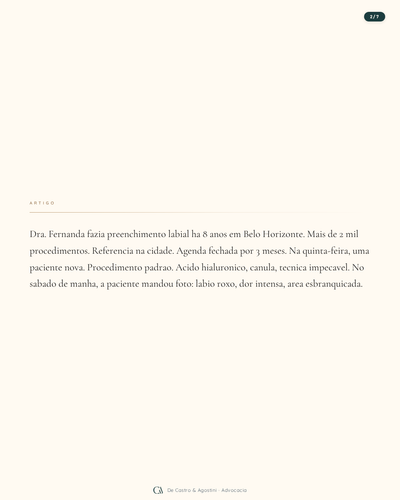 2 / 7

ARTIGO

Dra. Fernanda fazia preenchimento labial ha 8 anos em Belo Horizonte. Mais de 2 mil procedimentos. Referencia na cidade. Agenda fechada por 3 meses. Na quinta-feira, uma paciente nova. Procedimento padrao. Acido hialuronico, canula, tecnica impecavel. No sabado de manha, a paciente mandou foto: labio roxo, dor intensa, area esbranquicada.

CA De Castro & Agostini · Advocacia